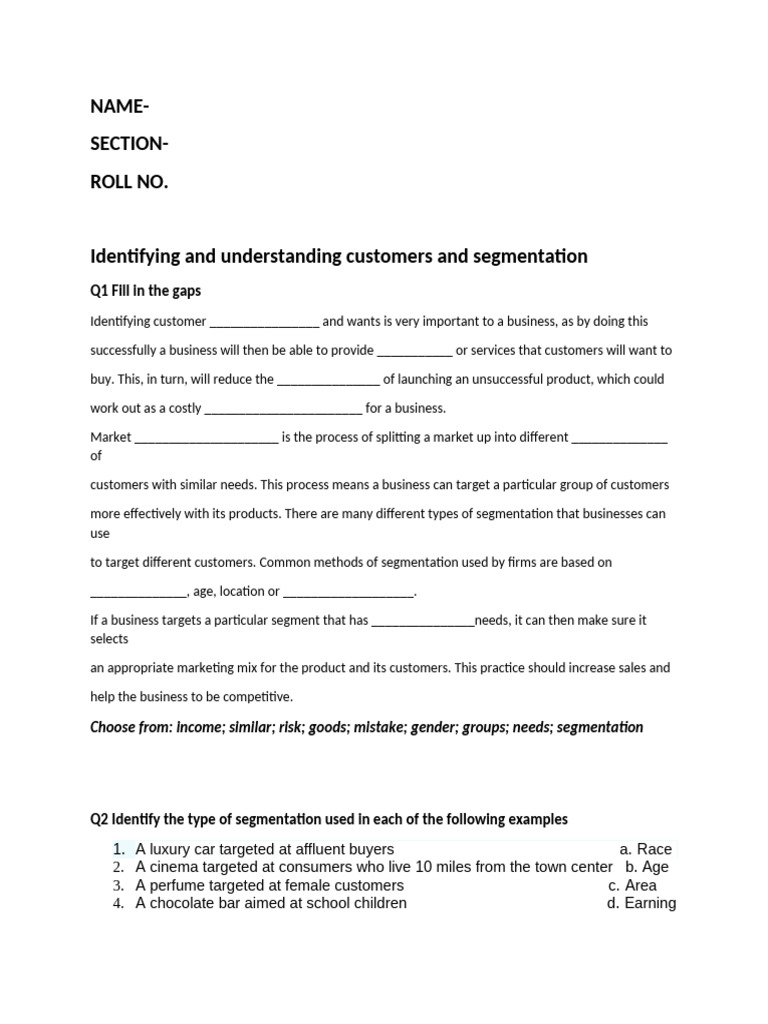 NAME-

SECTION-

ROLL NO.

Identifying and understanding customers and segmentation

Q1 Fill in the gaps

Identifying customer ____ and wants is very important to a business, as by doing this successfully a business will then be able to provide ____ or services that customers will want to buy. This, in turn, will reduce the ____ of launching an unsuccessful product, which could work out as a costly ____ for a business.

Market ____ is the process of splitting a market up into different ____ of customers with similar needs. This process means a business can target a particular group of customers more effectively with its products. There are many different types of segmentation that businesses can use to target different customers. Common methods of segmentation used by firms are based on ____, age, location or ____.

If a business targets a particular segment that has ____needs, it can then make sure it selects an appropriate marketing mix for the product and its customers. This practice should increase sales and help the business to be competitive.

Choose from: income; similar; risk; goods; mistake; gender; groups; needs; segmentation

Q2 Identify the type of segmentation used in each of the following examples

1. A luxury car targeted at affluent buyers a. Race
2. A cinema targeted at consumers who live 10 miles from the town center b. Age
3. A perfume targeted at female customers c. Area
4. A chocolate bar aimed at school children d. Earning